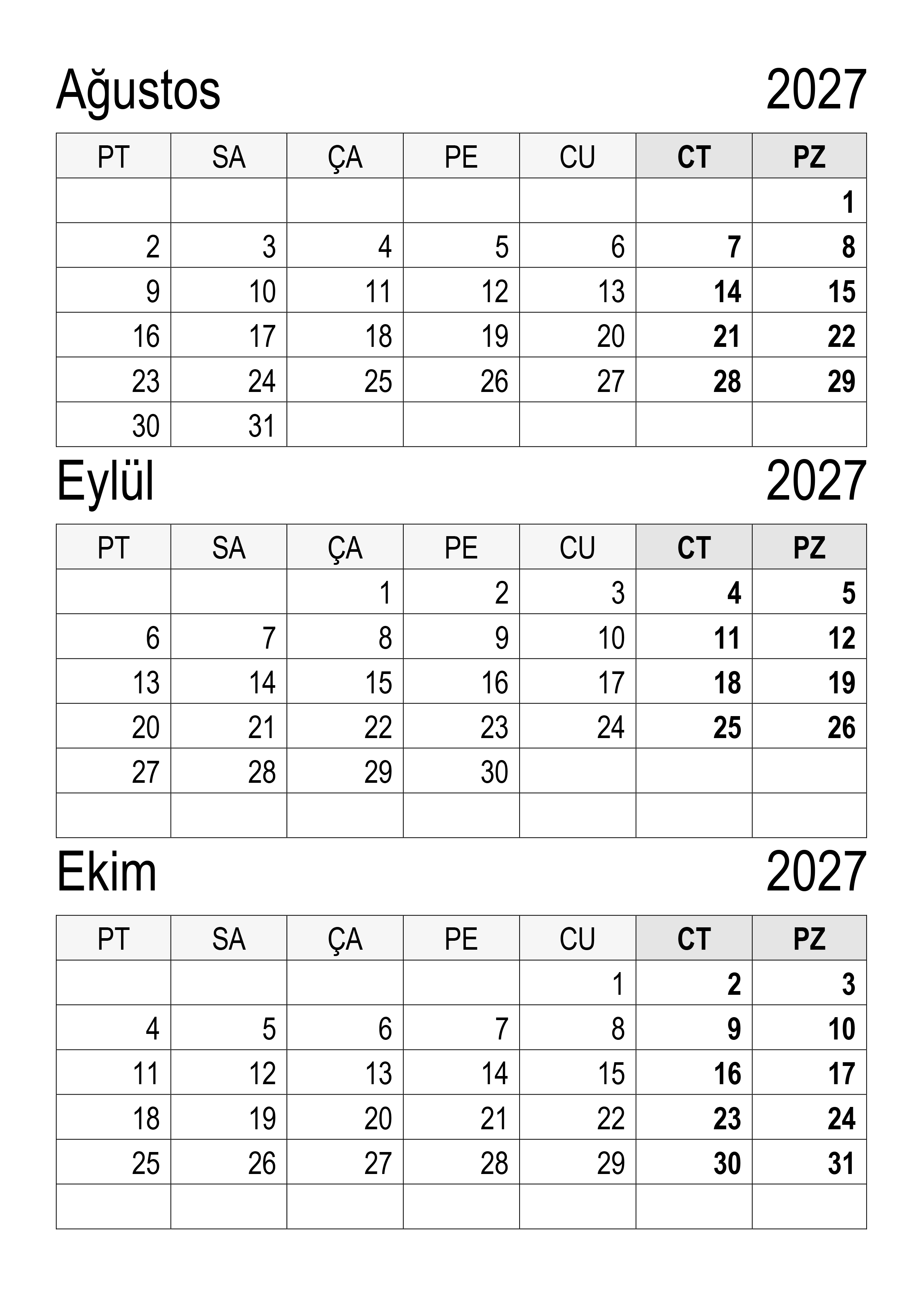 Ağustos 2027

| PT | SA | ÇA | PE | CU | CT | PZ |
|---|---|---|---|---|---|---|
| | | | | | | 1 |
| 2 | 3 | 4 | 5 | 6 | 7 | 8 |
| 9 | 10 | 11 | 12 | 13 | 14 | 15 |
| 16 | 17 | 18 | 19 | 20 | 21 | 22 |
| 23 | 24 | 25 | 26 | 27 | 28 | 29 |
| 30 | 31 | | | | | |

Eylül 2027

| PT | SA | ÇA | PE | CU | CT | PZ |
|---|---|---|---|---|---|---|
| | | 1 | 2 | 3 | 4 | 5 |
| 6 | 7 | 8 | 9 | 10 | 11 | 12 |
| 13 | 14 | 15 | 16 | 17 | 18 | 19 |
| 20 | 21 | 22 | 23 | 24 | 25 | 26 |
| 27 | 28 | 29 | 30 | | | |
| | | | | | | |

Ekim 2027

| PT | SA | ÇA | PE | CU | CT | PZ |
|---|---|---|---|---|---|---|
| | | | | 1 | 2 | 3 |
| 4 | 5 | 6 | 7 | 8 | 9 | 10 |
| 11 | 12 | 13 | 14 | 15 | 16 | 17 |
| 18 | 19 | 20 | 21 | 22 | 23 | 24 |
| 25 | 26 | 27 | 28 | 29 | 30 | 31 |
| | | | | | | |